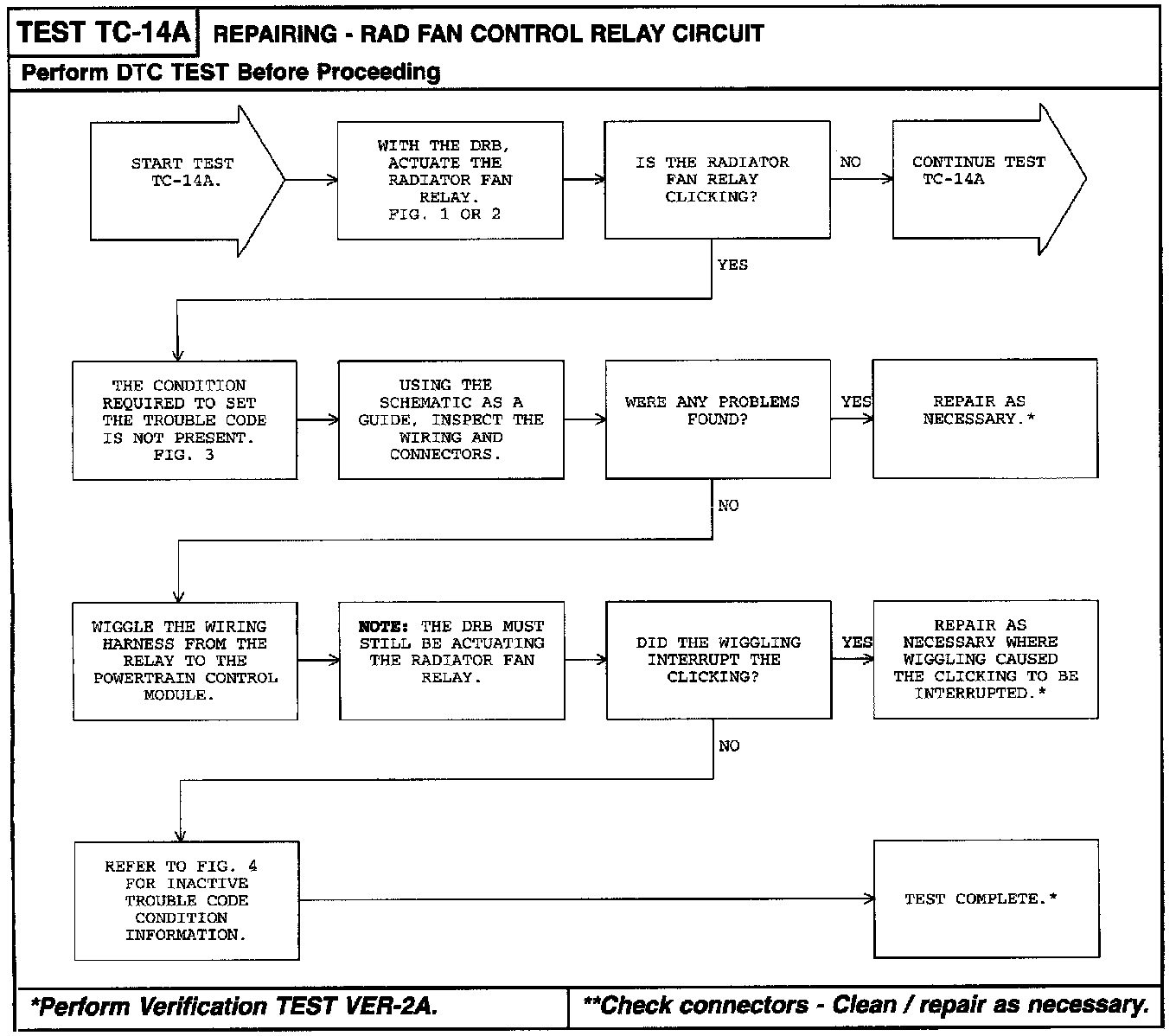 TEST TC-14A REPAIRING - RAD FAN CONTROL RELAY CIRCUIT

Perform DTC TEST Before Proceeding

START TEST TC-14A.

WITH THE DRB, ACTUATE THE RADIATOR FAN RELAY. FIG. 1 OR 2

IS THE RADIATOR FAN RELAY CLICKING?

NO

CONTINUE TEST TC-14A

YES

THE CONDITION REQUIRED TO SET THE TROUBLE CODE IS NOT PRESENT. FIG. 3

USING THE SCHEMATIC AS A GUIDE, INSPECT THE WIRING AND CONNECTORS.

WERE ANY PROBLEMS FOUND?

YES

REPAIR AS NECESSARY.*

NO

WIGGLE THE WIRING HARNESS FROM THE RELAY TO THE POWERTRAIN CONTROL MODULE.

NOTE: THE DRB MUST STILL BE ACTUATING THE RADIATOR FAN RELAY.

DID THE WIGGLING INTERRUPT THE CLICKING?

YES

REPAIR AS NECESSARY WHERE WIGGLING CAUSED THE CLICKING TO BE INTERRUPTED.*

NO

REFER TO FIG. 4 FOR INACTIVE TROUBLE CODE CONDITION INFORMATION.

TEST COMPLETE.*

*Perform Verification TEST VER-2A.

**Check connectors - Clean / repair as necessary.